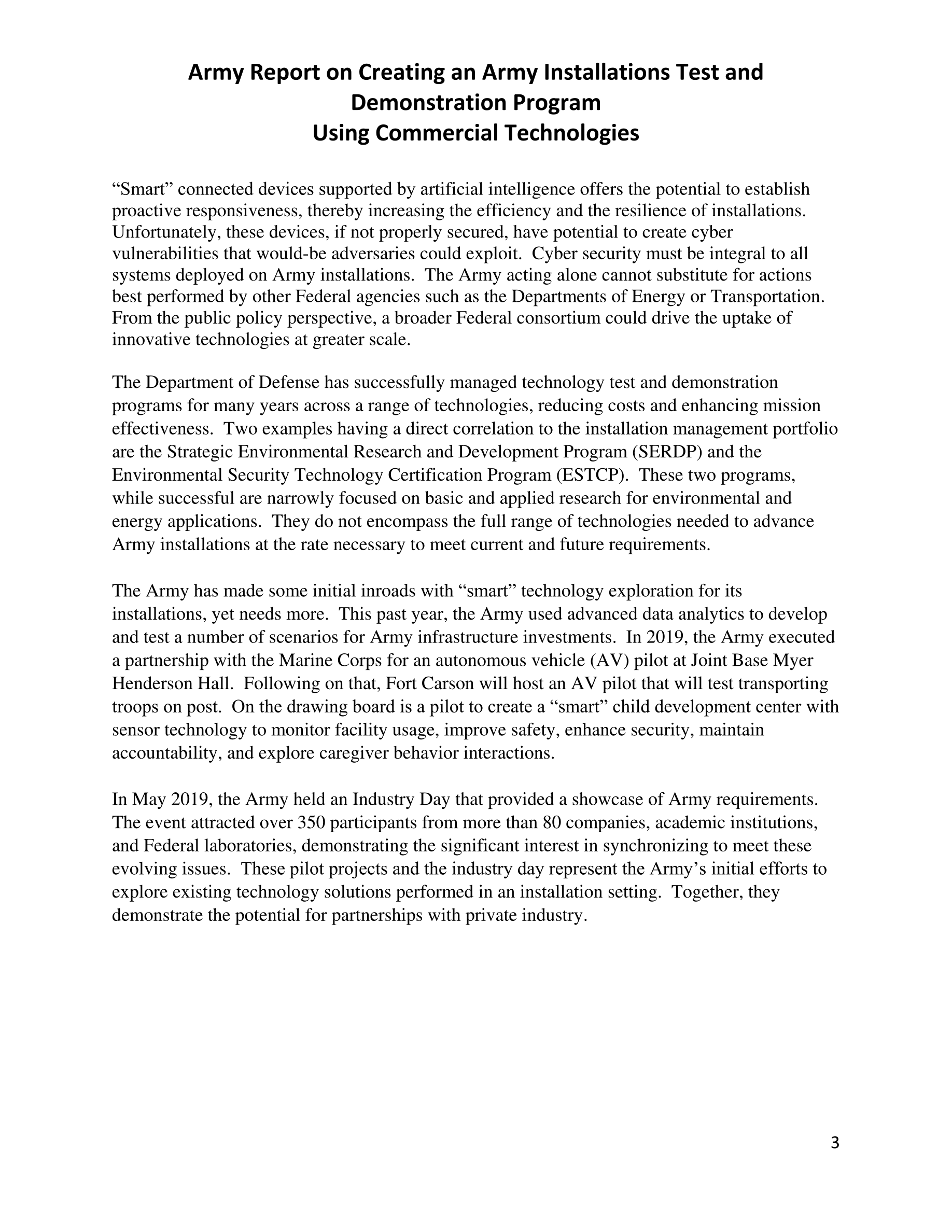 Army Report on Creating an Army Installations Test and Demonstration Program
Using Commercial Technologies

“Smart” connected devices supported by artificial intelligence offers the potential to establish proactive responsiveness, thereby increasing the efficiency and the resilience of installations. Unfortunately, these devices, if not properly secured, have potential to create cyber vulnerabilities that would-be adversaries could exploit. Cyber security must be integral to all systems deployed on Army installations. The Army acting alone cannot substitute for actions best performed by other Federal agencies such as the Departments of Energy or Transportation. From the public policy perspective, a broader Federal consortium could drive the uptake of innovative technologies at greater scale.

The Department of Defense has successfully managed technology test and demonstration programs for many years across a range of technologies, reducing costs and enhancing mission effectiveness. Two examples having a direct correlation to the installation management portfolio are the Strategic Environmental Research and Development Program (SERDP) and the Environmental Security Technology Certification Program (ESTCP). These two programs, while successful are narrowly focused on basic and applied research for environmental and energy applications. They do not encompass the full range of technologies needed to advance Army installations at the rate necessary to meet current and future requirements.

The Army has made some initial inroads with “smart” technology exploration for its installations, yet needs more. This past year, the Army used advanced data analytics to develop and test a number of scenarios for Army infrastructure investments. In 2019, the Army executed a partnership with the Marine Corps for an autonomous vehicle (AV) pilot at Joint Base Myer Henderson Hall. Following on that, Fort Carson will host an AV pilot that will test transporting troops on post. On the drawing board is a pilot to create a “smart” child development center with sensor technology to monitor facility usage, improve safety, enhance security, maintain accountability, and explore caregiver behavior interactions.

In May 2019, the Army held an Industry Day that provided a showcase of Army requirements. The event attracted over 350 participants from more than 80 companies, academic institutions, and Federal laboratories, demonstrating the significant interest in synchronizing to meet these evolving issues. These pilot projects and the industry day represent the Army’s initial efforts to explore existing technology solutions performed in an installation setting. Together, they demonstrate the potential for partnerships with private industry.

3